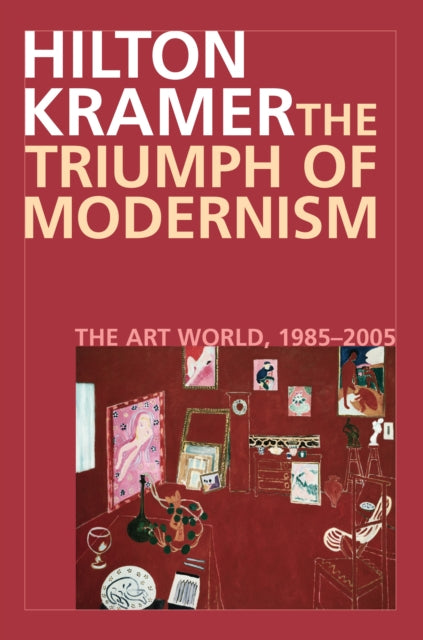 HILTON KRAMER THE TRIUMPH OF MODERNISM

THE ART WORLD, 1985–2005